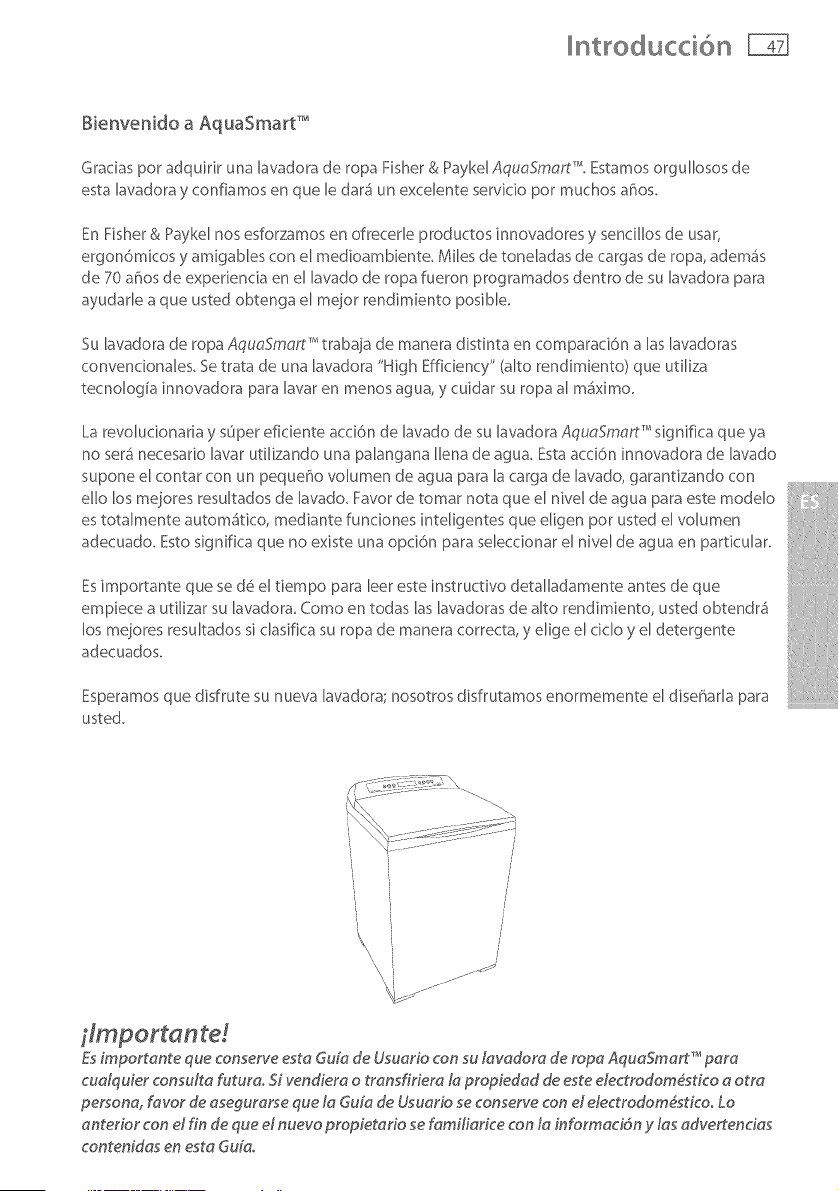 Introducción 47

Bienvenido a AquaSmart™

Gracias por adquirir una lavadora de ropa Fisher & Paykel AquaSmart™. Estamos orgullosos de esta lavadora y confiamos en que le dará un excelente servicio por muchos años.

En Fisher & Paykel nos esforzamos en ofrecerle productos innovadores y sencillos de usar, ergonómicos y amigables con el medioambiente. Miles de toneladas de cargas de ropa, además de 70 años de experiencia en el lavado de ropa fueron programados dentro de su lavadora para ayudarle a que usted obtenga el mejor rendimiento posible.

Su lavadora de ropa AquaSmart™ trabaja de manera distinta en comparación a las lavadoras convencionales. Se trata de una lavadora "High Efficiency" (alto rendimiento) que utiliza tecnología innovadora para lavar en menos agua, y cuidar su ropa al máximo.

La revolucionaria y súper eficiente acción de lavado de su lavadora AquaSmart™ significa que ya no será necesario lavar utilizando una palangana llena de agua. Esta acción innovadora de lavado supone el contar con un pequeño volumen de agua para la carga de lavado, garantizando con ello los mejores resultados de lavado. Favor de tomar nota que el nivel de agua para este modelo es totalmente automático, mediante funciones inteligentes que eligen por usted el volumen adecuado. Esto significa que no existe una opción para seleccionar el nivel de agua en particular.

Es importante que se dé el tiempo para leer este instructivo detalladamente antes de que empiece a utilizar su lavadora. Como en todas las lavadoras de alto rendimiento, usted obtendrá los mejores resultados si clasifica su ropa de manera correcta, y elige el ciclo y el detergente adecuados.

Esperamos que disfrute su nueva lavadora; nosotros disfrutamos enormemente el diseñarla para usted.

ES

¡Importante!
Es importante que conserve esta Guía de Usuario con su lavadora de ropa AquaSmart™ para cualquier consulta futura. Si vendiera o transfiriera la propiedad de este electrodoméstico a otra persona, favor de asegurarse que la Guía de Usuario se conserve con el electrodoméstico. Lo anterior con el fin de que el nuevo propietario se familiarice con la información y las advertencias contenidas en esta Guía.